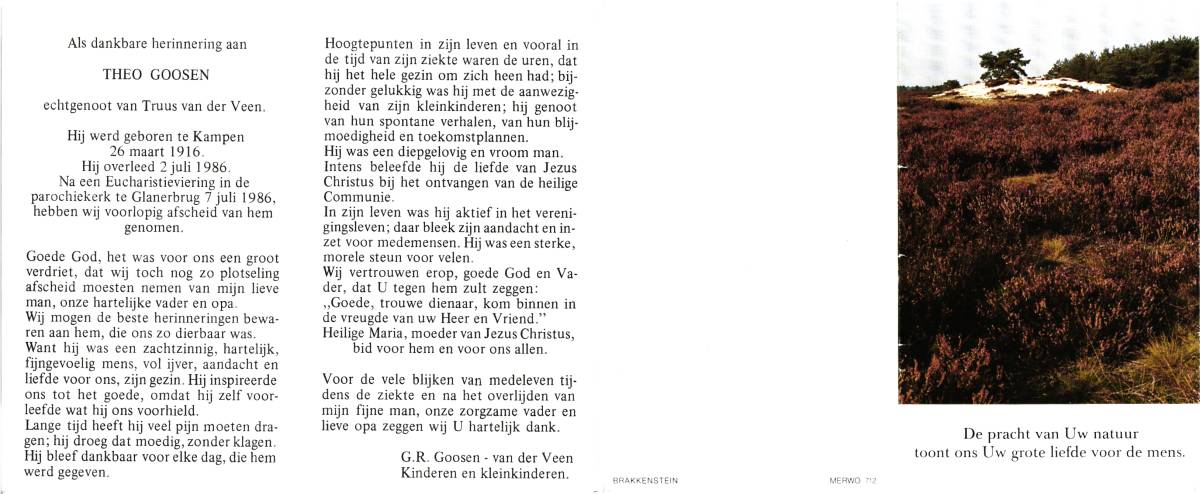 Als dankbare herinnering aan

THEO GOOSEN

echtgenoot van Truus van der Veen.

Hij werd geboren te Kampen 26 maart 1916.
Hij overleed 2 juli 1986.
Na een Eucharistieviering in de parochiekerk te Glanerbrug 7 juli 1986, hebben wij voorlopig afscheid van hem genomen.

Goede God, het was voor ons een groot verdriet, dat wij toch nog zo plotseling afscheid moesten nemen van mijn lieve man, onze hartelijke vader en opa.
Wij mogen de beste herinneringen bewaren aan hem, die ons zo dierbaar was.
Want hij was een zachtzinnig, hartelijk, fijngevoelig mens, vol ijver, aandacht en liefde voor ons, zijn gezin. Hij inspireerde ons tot het goede, omdat hij zelf voorleefde wat hij ons voorhield.
Lange tijd heeft hij veel pijn moeten dragen; hij droeg dat moedig, zonder klagen.
Hij bleef dankbaar voor elke dag, die hem werd gegeven.

Hoogtepunten in zijn leven en vooral in de tijd van zijn ziekte waren de uren, dat hij het hele gezin om zich heen had; bijzonder gelukkig was hij met de aanwezigheid van zijn kleinkinderen; hij genoot van hun spontane verhalen, van hun blijmoedigheid en toekomstplannen.
Hij was een diepgelovig en vroom man.
Intens beleefde hij de liefde van Jezus Christus bij het ontvangen van de heilige Communie.
In zijn leven was hij aktief in het verenigingsleven; daar bleek zijn aandacht en inzet voor medemensen. Hij was een sterke, morele steun voor velen.
Wij vertrouwen erop, goede God en Vader, dat U tegen hem zult zeggen:
„Goede, trouwe dienaar, kom binnen in de vreugde van uw Heer en Vriend."
Heilige Maria, moeder van Jezus Christus, bid voor hem en voor ons allen.

Voor de vele blijken van medeleven tijdens de ziekte en na het overlijden van mijn fijne man, onze zorgzame vader en lieve opa zeggen wij U hartelijk dank.

G.R. Goosen - van der Veen
Kinderen en kleinkinderen.

BRAKKENSTEIN

MERWO 712

De pracht van Uw natuur
toont ons Uw grote liefde voor de mens.